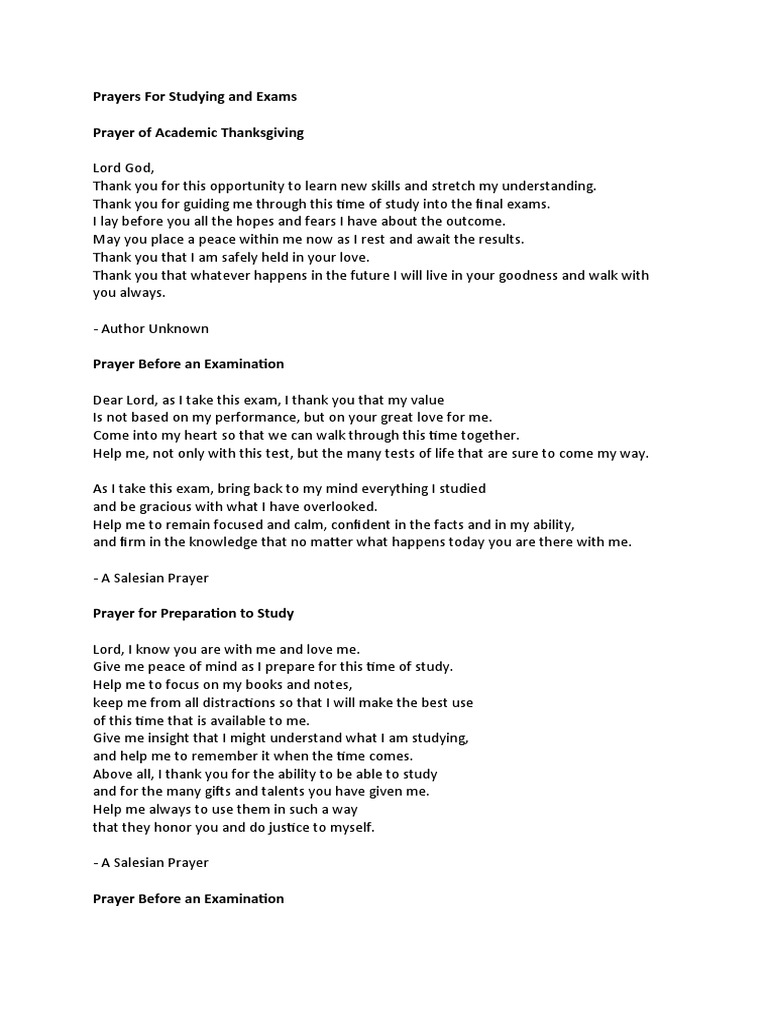 Prayers For Studying and Exams

Prayer of Academic Thanksgiving

Lord God,
Thank you for this opportunity to learn new skills and stretch my understanding.
Thank you for guiding me through this time of study into the final exams.
I lay before you all the hopes and fears I have about the outcome.
May you place a peace within me now as I rest and await the results.
Thank you that I am safely held in your love.
Thank you that whatever happens in the future I will live in your goodness and walk with you always.

- Author Unknown

Prayer Before an Examination

Dear Lord, as I take this exam, I thank you that my value
Is not based on my performance, but on your great love for me.
Come into my heart so that we can walk through this time together.
Help me, not only with this test, but the many tests of life that are sure to come my way.

As I take this exam, bring back to my mind everything I studied
and be gracious with what I have overlooked.
Help me to remain focused and calm, confident in the facts and in my ability,
and firm in the knowledge that no matter what happens today you are there with me.

- A Salesian Prayer

Prayer for Preparation to Study

Lord, I know you are with me and love me.
Give me peace of mind as I prepare for this time of study.
Help me to focus on my books and notes,
keep me from all distractions so that I will make the best use
of this time that is available to me.
Give me insight that I might understand what I am studying,
and help me to remember it when the time comes.
Above all, I thank you for the ability to be able to study
and for the many gifts and talents you have given me.
Help me always to use them in such a way
that they honor you and do justice to myself.

- A Salesian Prayer

Prayer Before an Examination